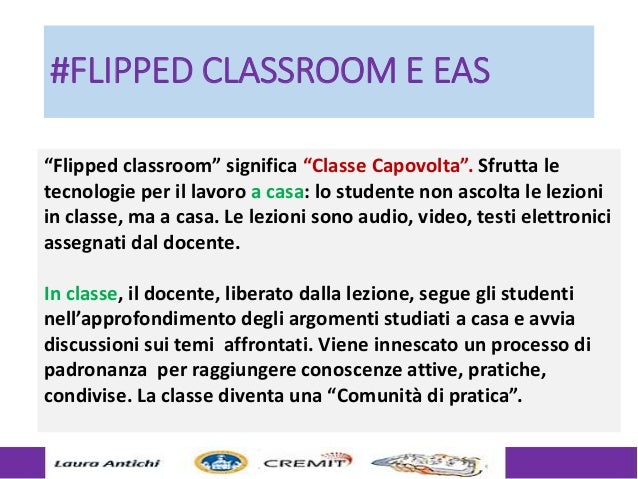 #FLIPPED CLASSROOM E EAS

“Flipped classroom” significa “Classe Capovolta”. Sfrutta le tecnologie per il lavoro a casa: lo studente non ascolta le lezioni in classe, ma a casa. Le lezioni sono audio, video, testi elettronici assegnati dal docente.

In classe, il docente, liberato dalla lezione, segue gli studenti nell’approfondimento degli argomenti studiati a casa e avvia discussioni sui temi affrontati. Viene innescato un processo di padronanza per raggiungere conoscenze attive, pratiche, condivise. La classe diventa una “Comunità di pratica”.

Laura Antichi CREMIT